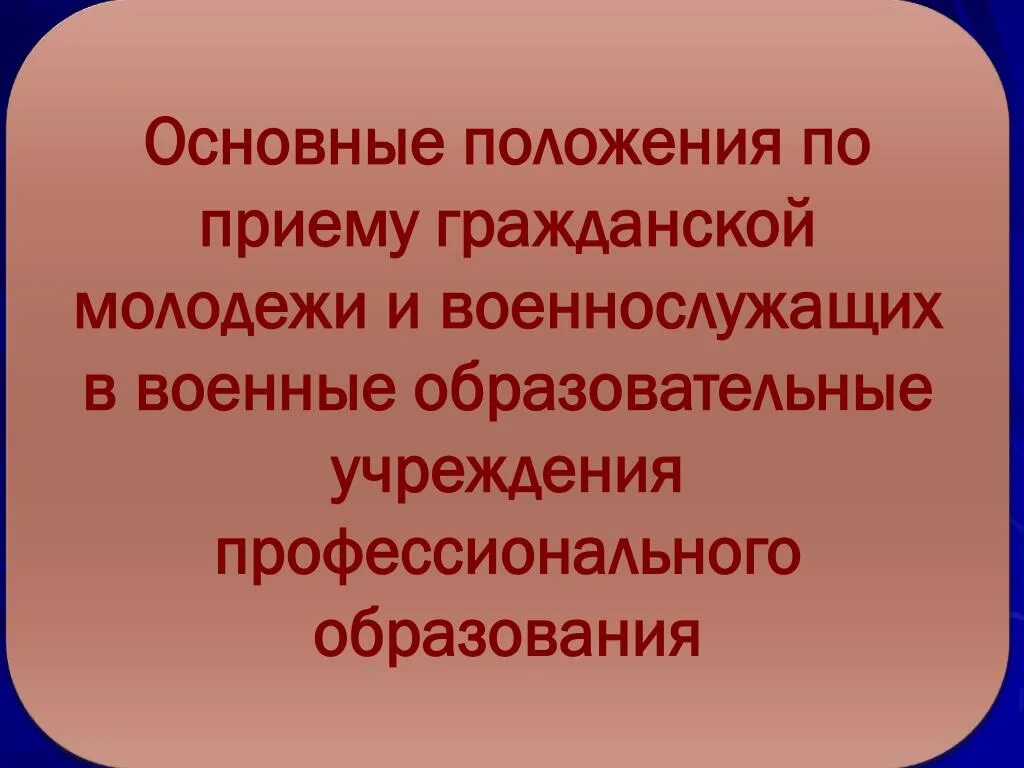 Основные положения по приему гражданской молодежи и военнослужащих в военные образовательные учреждения профессионального образования